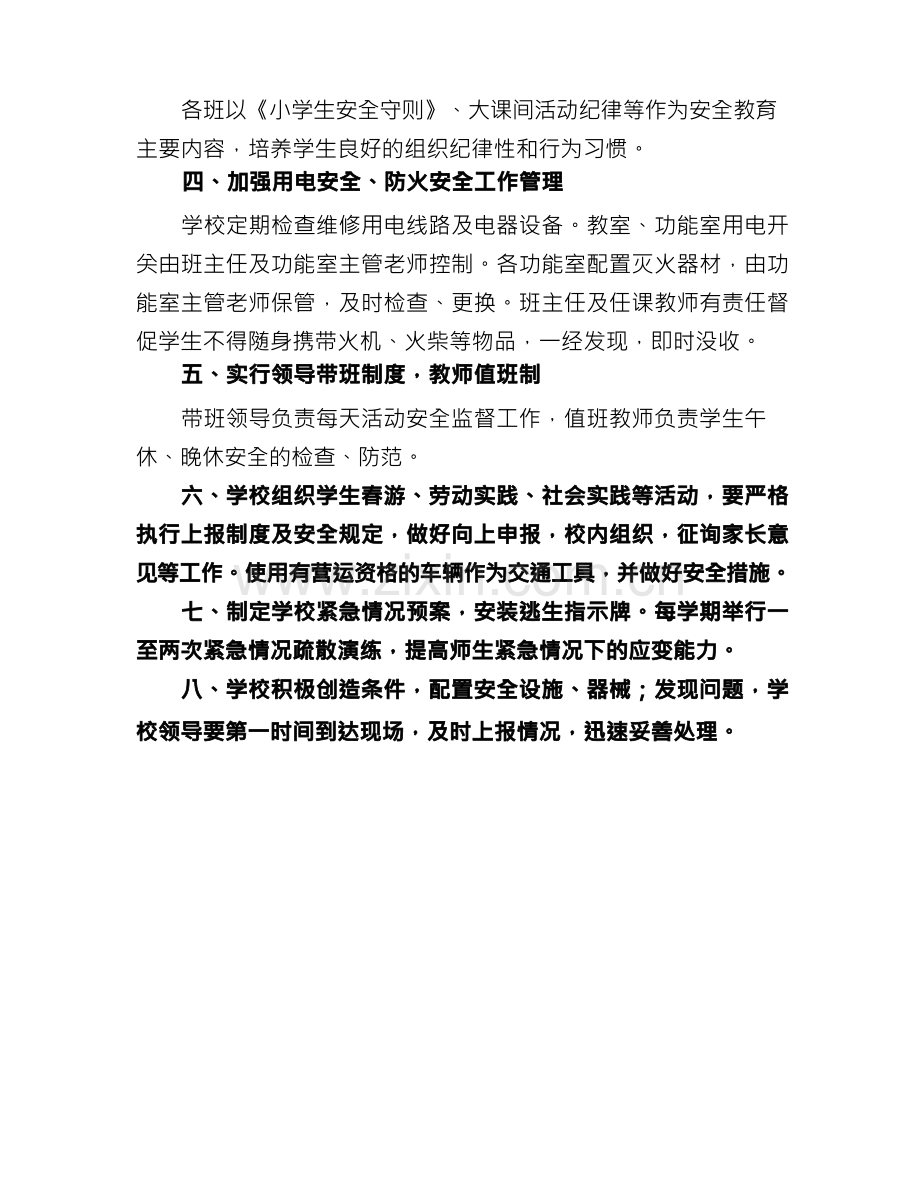 各班以《小学生安全守则》、大课间活动纪律等作为安全教育主要内容，培养学生良好的组织纪律性和行为习惯。

四、加强用电安全、防火安全工作管理

学校定期检查维修用电线路及电器设备。教室、功能室用电开关由班主任及功能室主管老师控制。各功能室配置灭火器材，由功能室主管老师保管，及时检查、更换。班主任及任课教师有责任督促学生不得随身携带火机、火柴等物品，一经发现，即时没收。

五、实行领导带班制度，教师值班制

带班领导负责每天活动安全监督工作，值班教师负责学生午休、晚休安全的检查、防范。

六、学校组织学生春游、劳动实践、社会实践等活动，要严格执行上报制度及安全规定，做好向上申报，校内组织，征询家长意见等工作。使用有营运资格的车辆作为交通工具，并做好安全措施。

七、制定学校紧急情况预案，安装逃生指示牌。每学期举行一至两次紧急情况疏散演练，提高师生紧急情况下的应变能力。

八、学校积极创造条件，配置安全设施、器械；发现问题，学校领导要第一时间到达现场，及时上报情况，迅速妥善处理。

www.zixin.com.cn